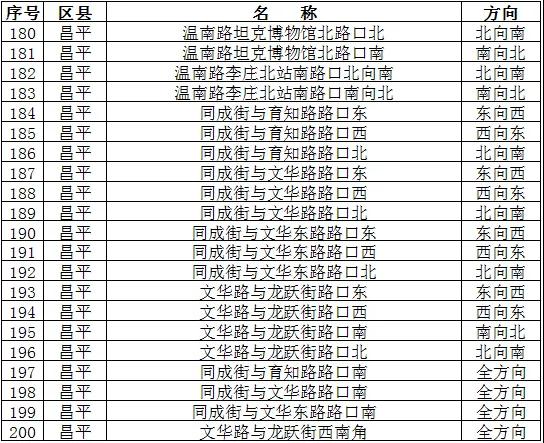 | 序号 | 区县 | 名　称 | 方向 |
|---|---|---|---|
| 180 | 昌平 | 温南路坦克博物馆北路口北 | 北向南 |
| 181 | 昌平 | 温南路坦克博物馆北路口南 | 南向北 |
| 182 | 昌平 | 温南路李庄北站南路口北向南 | 北向南 |
| 183 | 昌平 | 温南路李庄北站南路口南向北 | 南向北 |
| 184 | 昌平 | 同成街与育知路路口东 | 东向西 |
| 185 | 昌平 | 同成街与育知路路口西 | 西向东 |
| 186 | 昌平 | 同成街与育知路路口北 | 北向南 |
| 187 | 昌平 | 同成街与文华路路口东 | 东向西 |
| 188 | 昌平 | 同成街与文华路路口西 | 西向东 |
| 189 | 昌平 | 同成街与文华路路口北 | 北向南 |
| 190 | 昌平 | 同成街与文华东路路口东 | 东向西 |
| 191 | 昌平 | 同成街与文华东路路口西 | 西向东 |
| 192 | 昌平 | 同成街与文华东路路口北 | 北向南 |
| 193 | 昌平 | 文华路与龙跃街路口东 | 东向西 |
| 194 | 昌平 | 文华路与龙跃街路口西 | 西向东 |
| 195 | 昌平 | 文华路与龙跃街路口南 | 南向北 |
| 196 | 昌平 | 文华路与龙跃街路口北 | 北向南 |
| 197 | 昌平 | 同成街与育知路路口南 | 全方向 |
| 198 | 昌平 | 同成街与文华路路口南 | 全方向 |
| 199 | 昌平 | 同成街与文华东路路口南 | 全方向 |
| 200 | 昌平 | 文华路与龙跃街西南角 | 全方向 |